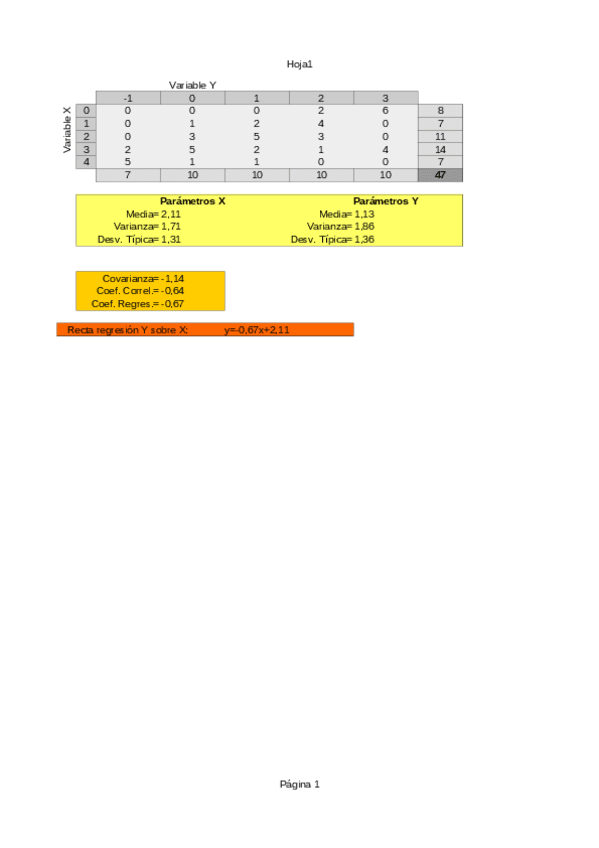 Hoja1

Variable Y

Variable X

|  | -1 | 0 | 1 | 2 | 3 |  |
|---|---|---|---|---|---|---|
| 0 | 0 | 0 | 0 | 2 | 6 | 8 |
| 1 | 0 | 1 | 2 | 4 | 0 | 7 |
| 2 | 0 | 3 | 5 | 3 | 0 | 11 |
| 3 | 2 | 5 | 2 | 1 | 4 | 14 |
| 4 | 5 | 1 | 1 | 0 | 0 | 7 |
|  | 7 | 10 | 10 | 10 | 10 | 47 |

Parámetros X
Media= 2,11
Varianza= 1,71
Desv. Típica= 1,31

Parámetros Y
Media= 1,13
Varianza= 1,86
Desv. Típica= 1,36

Covarianza= -1,14
Coef. Correl.= -0,64
Coef. Regres.= -0,67

Recta regresión Y sobre X: y=-0,67x+2,11

Página 1